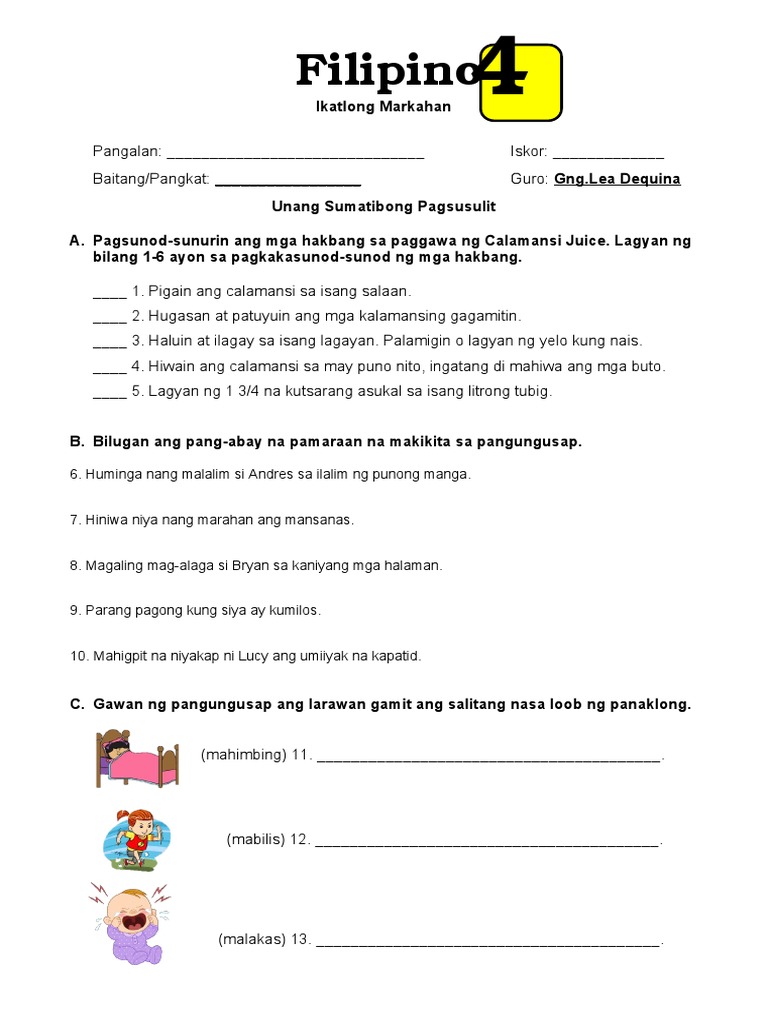 Filipino 4
Ikatlong Markahan

Pangalan: ______________________________ Iskor: _____________

Baitang/Pangkat: _________________ Guro: Gng.Lea Dequina

Unang Sumatibong Pagsusulit

A. Pagsunod-sunurin ang mga hakbang sa paggawa ng Calamansi Juice. Lagyan ng bilang 1-6 ayon sa pagkakasunod-sunod ng mga hakbang.

____ 1. Pigain ang calamansi sa isang salaan.

____ 2. Hugasan at patuyuin ang mga kalamansing gagamitin.

____ 3. Haluin at ilagay sa isang lagayan. Palamigin o lagyan ng yelo kung nais.

____ 4. Hiwain ang calamansi sa may puno nito, ingatang di mahiwa ang mga buto.

____ 5. Lagyan ng 1 3/4 na kutsarang asukal sa isang litrong tubig.

B. Bilugan ang pang-abay na pamaraan na makikita sa pangungusap.

6. Huminga nang malalim si Andres sa ilalim ng punong manga.

7. Hiniwa niya nang marahan ang mansanas.

8. Magaling mag-alaga si Bryan sa kaniyang mga halaman.

9. Parang pagong kung siya ay kumilos.

10. Mahigpit na niyakap ni Lucy ang umiiyak na kapatid.

C. Gawan ng pangungusap ang larawan gamit ang salitang nasa loob ng panaklong.

(mahimbing) 11. ________________________________________.

(mabilis) 12. ________________________________________.

(malakas) 13. ________________________________________.